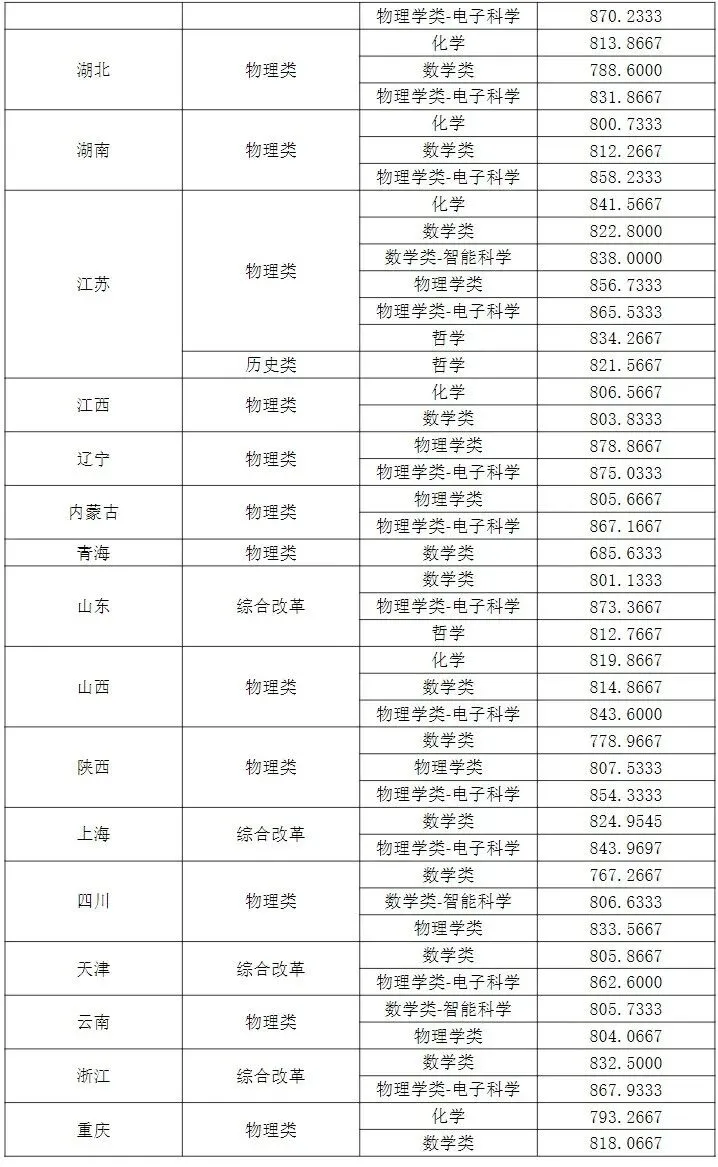 |  |  | 物理学类-电子科学 | 870.2333 |
|---|---|---|---|
| 湖北 | 物理类 | 化学 | 813.8667 |
|  |  | 数学类 | 788.6000 |
|  |  | 物理学类-电子科学 | 831.8667 |
| 湖南 | 物理类 | 化学 | 800.7333 |
|  |  | 数学类 | 812.2667 |
|  |  | 物理学类-电子科学 | 858.2333 |
| 江苏 | 物理类 | 化学 | 841.5667 |
|  |  | 数学类 | 822.8000 |
|  |  | 数学类-智能科学 | 838.0000 |
|  |  | 物理学类 | 856.7333 |
|  |  | 物理学类-电子科学 | 865.5333 |
|  |  | 哲学 | 834.2667 |
|  | 历史类 | 哲学 | 821.5667 |
| 江西 | 物理类 | 化学 | 806.5667 |
|  |  | 数学类 | 803.8333 |
| 辽宁 | 物理类 | 物理学类 | 878.8667 |
|  |  | 物理学类-电子科学 | 875.0333 |
| 内蒙古 | 物理类 | 物理学类 | 805.6667 |
|  |  | 物理学类-电子科学 | 867.1667 |
| 青海 | 物理类 | 数学类 | 685.6333 |
| 山东 | 综合改革 | 数学类 | 801.1333 |
|  |  | 物理学类-电子科学 | 873.3667 |
|  |  | 哲学 | 812.7667 |
| 山西 | 物理类 | 化学 | 819.8667 |
|  |  | 数学类 | 814.8667 |
|  |  | 物理学类-电子科学 | 843.6000 |
| 陕西 | 物理类 | 数学类 | 778.9667 |
|  |  | 物理学类 | 807.5333 |
|  |  | 物理学类-电子科学 | 854.3333 |
| 上海 | 综合改革 | 数学类 | 824.9545 |
|  |  | 物理学类-电子科学 | 843.9697 |
| 四川 | 物理类 | 数学类 | 767.2667 |
|  |  | 数学类-智能科学 | 806.6333 |
|  |  | 物理学类 | 833.5667 |
| 天津 | 综合改革 | 数学类 | 805.8667 |
|  |  | 物理学类-电子科学 | 862.6000 |
| 云南 | 物理类 | 数学类-智能科学 | 805.7333 |
|  |  | 物理学类 | 804.0667 |
| 浙江 | 综合改革 | 数学类 | 832.5000 |
|  |  | 物理学类-电子科学 | 867.9333 |
| 重庆 | 物理类 | 化学 | 793.2667 |
|  |  | 数学类 | 818.0667 |